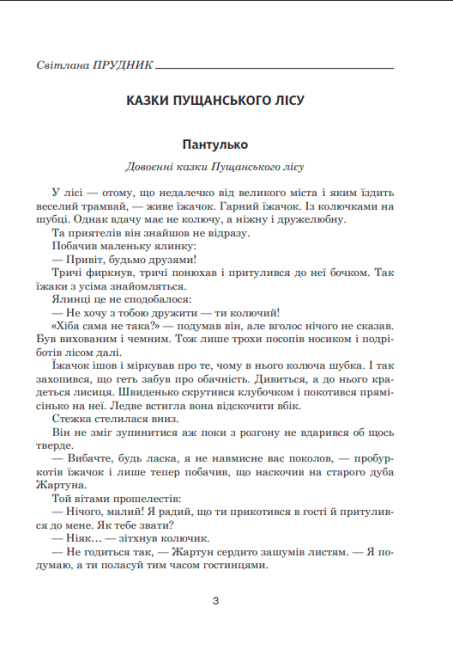 Світлана ПРУДНИК

КАЗКИ ПУЩАНСЬКОГО ЛІСУ

Пантулько

Довоєнні казки Пущанського лісу

У лісі — отому, що недалечко від великого міста і яким їздить веселий трамвай, — живе їжачок. Гарний їжачок. Із колючками на шубці. Однак вдачу має не колючу, а ніжну і дружелюбну.

Та приятелів він знайшов не відразу.

Побачив маленьку ялинку:

— Привіт, будьмо друзями!

Тричі фиркнув, тричі понюхав і притулився до неї бочком. Так їжаки з усіма знайомляться.

Ялинці це не сподобалося:

— Не хочу з тобою дружити — ти колючий!

«Хіба сама не така?» — подумав він, але вголос нічого не сказав. Був вихованим і чемним. Тож лише трохи посопів носиком і подріботів лісом далі.

Їжачок ішов і міркував про те, чому в нього колюча шубка. І так захопився, що геть забув про обачність. Дивиться, а до нього крадеться лисиця. Швиденько скрутився клубочком і покотився прямісінько на неї. Ледве встигла вона відскочити вбік.

Стежка стелилася вниз.

Він не зміг зупинитися аж поки з розгону не вдарився об щось тверде.

— Вибачте, будь ласка, я не навмисне вас поколов, — пробуркотів їжачок і лише тепер побачив, що наскочив на старого дуба Жартуна.

Той вітами прошелестів:

— Нічого, малий! Я радий, що ти прикотився в гості й притулився до мене. Як тебе звати?

— Ніяк… — зітхнув колючик.

— Не годиться так, — Жартун сердито зашумів листям. — Я подумаю, а ти поласуй тим часом гостинцями.

3